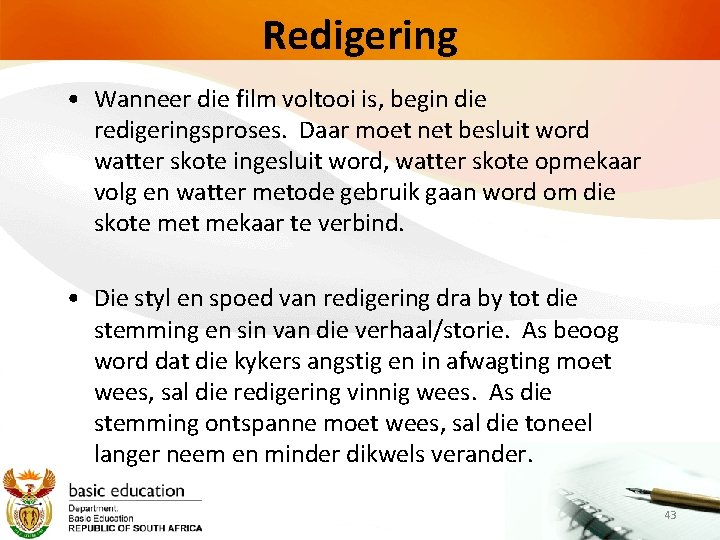 Redigering

• Wanneer die film voltooi is, begin die redigeringsproses. Daar moet net besluit word watter skote ingesluit word, watter skote opmekaar volg en watter metode gebruik gaan word om die skote met mekaar te verbind.

• Die styl en spoed van redigering dra by tot die stemming en sin van die verhaal/storie. As beoog word dat die kykers angstig en in afwagting moet wees, sal die redigering vinnig wees. As die stemming ontspanne moet wees, sal die toneel langer neem en minder dikwels verander.

basic education
Department:
Basic Education
REPUBLIC OF SOUTH AFRICA

43